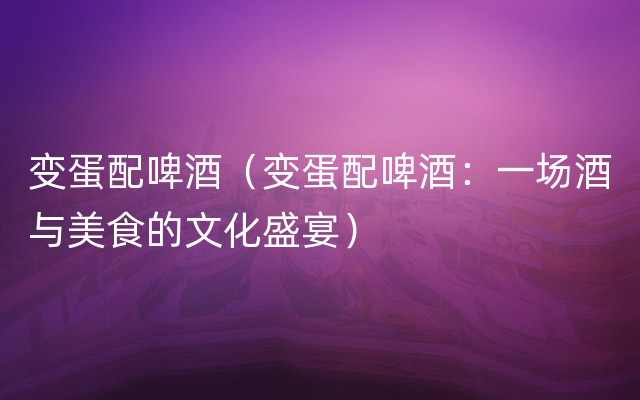 变蛋配啤酒（变蛋配啤酒：一场酒与美食的文化盛宴）